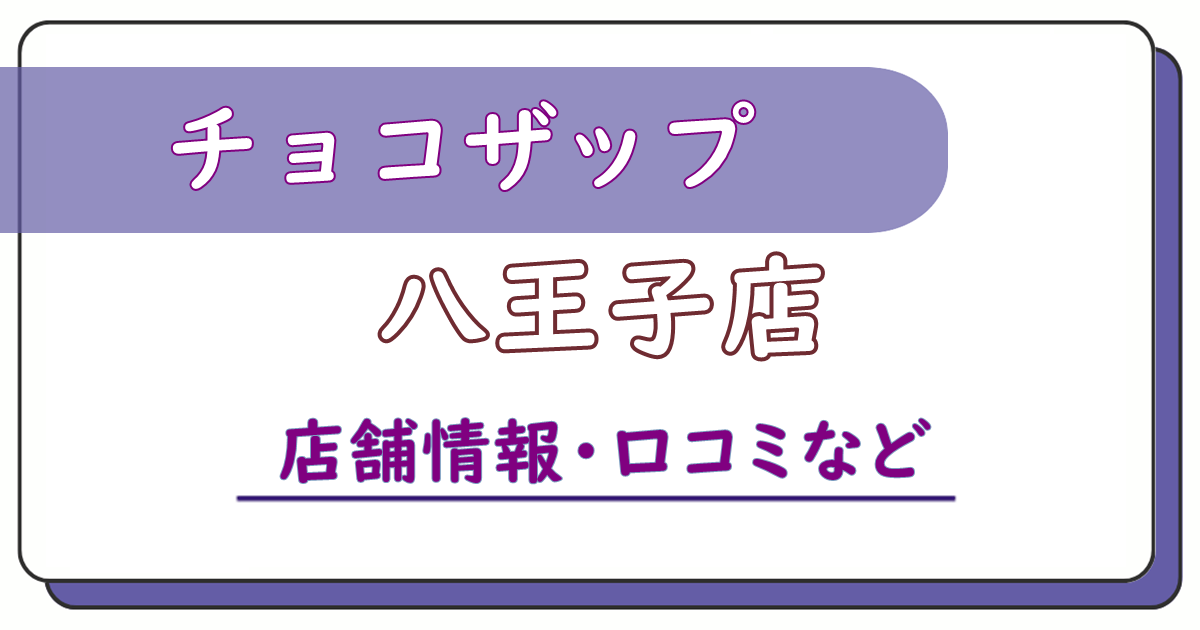 チョコザップ

八王子店

店舗情報・口コミなど